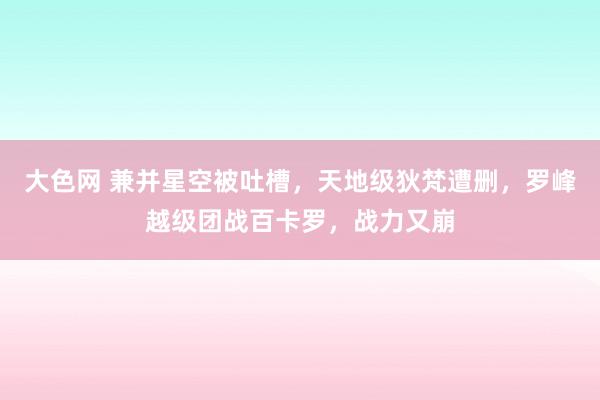 大色网 兼并星空被吐槽，天地级狄梵遭删，罗峰越级团战百卡罗，战力又崩